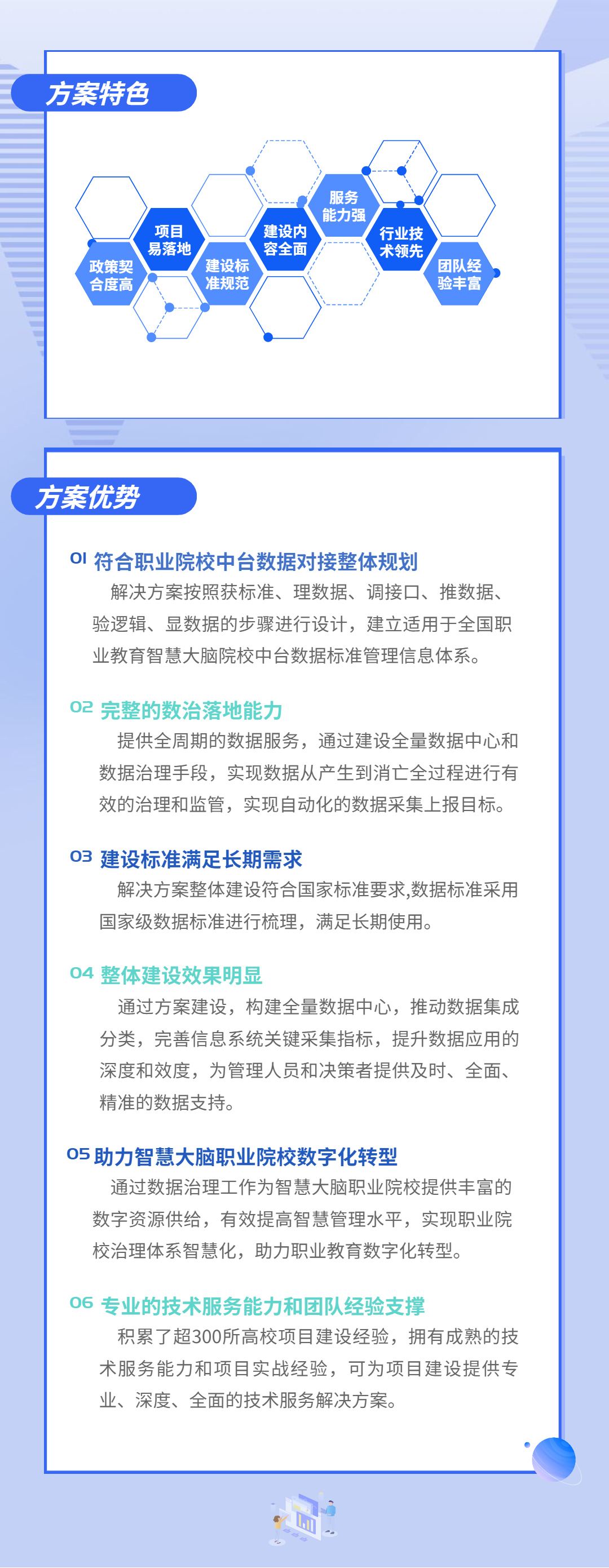 方案特色

政策契合度高

项目易落地

建设标准规范

建设内容全面

服务能力强

行业技术领先

团队经验丰富

方案优势

01 符合职业院校中台数据对接整体规划

解决方案按照获标准、理数据、调接口、推数据、验逻辑、显数据的步骤进行设计，建立适用于全国职业教育智慧大脑院校中台数据标准管理信息体系。

02 完整的数治落地能力

提供全周期的数据服务，通过建设全量数据中心和数据治理手段，实现数据从产生到消亡全过程进行有效的治理和监管，实现自动化的数据采集上报目标。

03 建设标准满足长期需求

解决方案整体建设符合国家标准要求,数据标准采用国家级数据标准进行梳理，满足长期使用。

04 整体建设效果明显

通过方案建设，构建全量数据中心，推动数据集成分类，完善信息系统关键采集指标，提升数据应用的深度和效度，为管理人员和决策者提供及时、全面、精准的数据支持。

05 助力智慧大脑职业院校数字化转型

通过数据治理工作为智慧大脑职业院校提供丰富的数字资源供给，有效提高智慧管理水平，实现职业院校治理体系智慧化，助力职业教育数字化转型。

06 专业的技术服务能力和团队经验支撑

积累了超300所高校项目建设经验，拥有成熟的技术服务能力和项目实战经验，可为项目建设提供专业、深度、全面的技术服务解决方案。